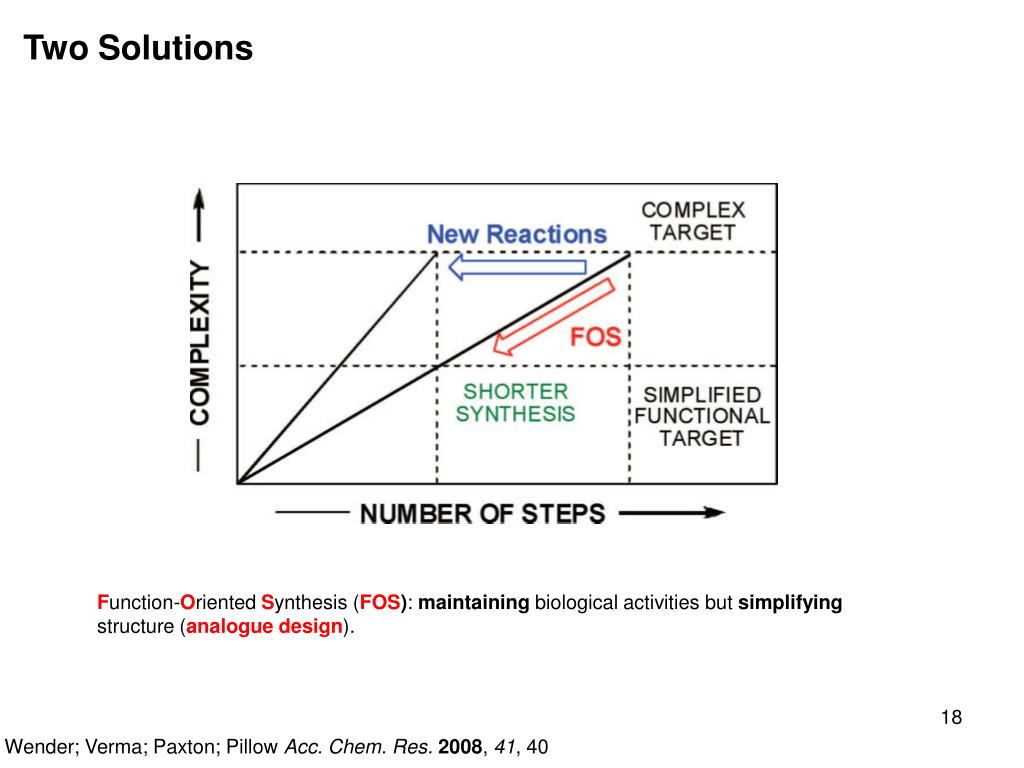 Two Solutions

COMPLEXITY

New Reactions

COMPLEX TARGET

FOS

SHORTER SYNTHESIS

SIMPLIFIED FUNCTIONAL TARGET

NUMBER OF STEPS

Function-Oriented Synthesis (FOS): maintaining biological activities but simplifying structure (analogue design).

18

Wender; Verma; Paxton; Pillow Acc. Chem. Res. 2008, 41, 40